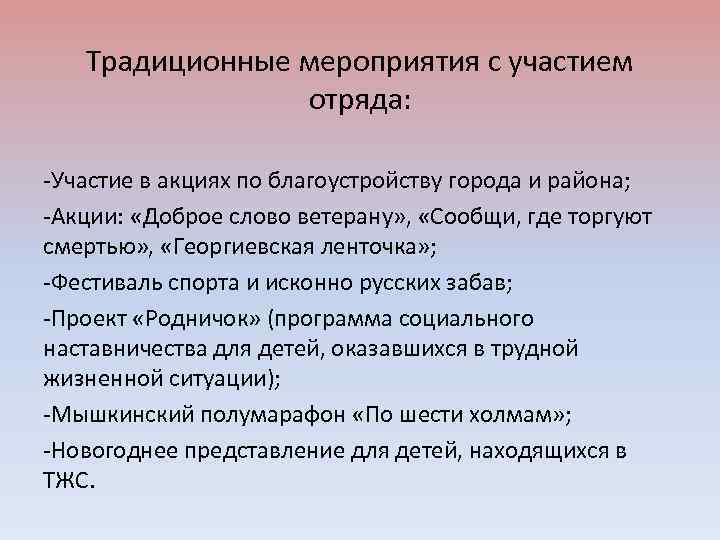 Традиционные мероприятия с участием отряда:

-Участие в акциях по благоустройству города и района;

-Акции: «Доброе слово ветерану», «Сообщи, где торгуют смертью», «Георгиевская ленточка»;

-Фестиваль спорта и исконно русских забав;

-Проект «Родничок» (программа социального наставничества для детей, оказавшихся в трудной жизненной ситуации);

-Мышкинский полумарафон «По шести холмам»;

-Новогоднее представление для детей, находящихся в ТЖС.